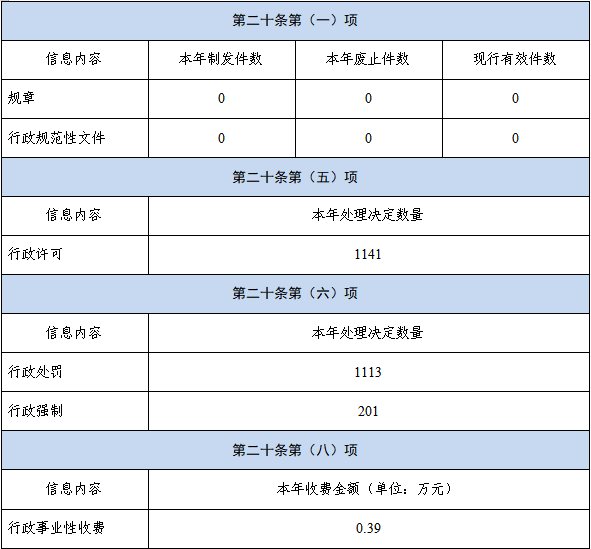 | 第二十条第（一）项 | | | |
|---|---|---|---|
| 信息内容 | 本年制发件数 | 本年废止件数 | 现行有效件数 |
| 规章 | 0 | 0 | 0 |
| 行政规范性文件 | 0 | 0 | 0 |
| 第二十条第（五）项 | | | |
| 信息内容 | 本年处理决定数量 | | |
| 行政许可 | 1141 | | |
| 第二十条第（六）项 | | | |
| 信息内容 | 本年处理决定数量 | | |
| 行政处罚 | 1113 | | |
| 行政强制 | 201 | | |
| 第二十条第（八）项 | | | |
| 信息内容 | 本年收费金额（单位：万元） | | |
| 行政事业性收费 | 0.39 | | |